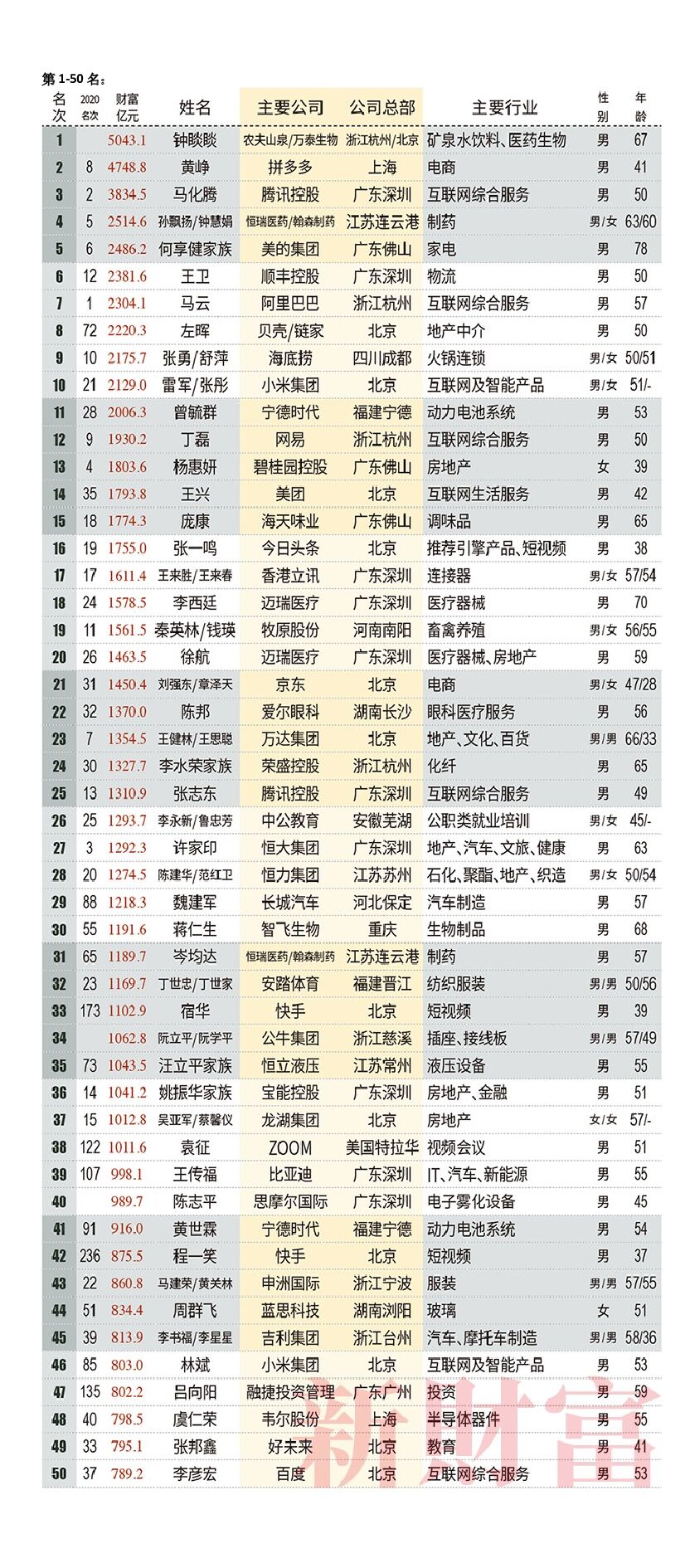 第 1-50 名：

| 名次 | 2020名次 | 财富亿元 | 姓名 | 主要公司 | 公司总部 | 主要行业 | 性别 | 年龄 |
|---|---|---|---|---|---|---|---|---|
| 1 | | 5043.1 | 钟睒睒 | 农夫山泉/万泰生物 | 浙江杭州/北京 | 矿泉水饮料、医药生物 | 男 | 67 |
| 2 | 8 | 4748.8 | 黄峥 | 拼多多 | 上海 | 电商 | 男 | 41 |
| 3 | 2 | 3834.5 | 马化腾 | 腾讯控股 | 广东深圳 | 互联网综合服务 | 男 | 50 |
| 4 | 5 | 2514.6 | 孙飘扬/钟慧娟 | 恒瑞医药/翰森制药 | 江苏连云港 | 制药 | 男/女 | 63/60 |
| 5 | 6 | 2486.2 | 何享健家族 | 美的集团 | 广东佛山 | 家电 | 男 | 78 |
| 6 | 12 | 2381.6 | 王卫 | 顺丰控股 | 广东深圳 | 物流 | 男 | 50 |
| 7 | 1 | 2304.1 | 马云 | 阿里巴巴 | 浙江杭州 | 互联网综合服务 | 男 | 57 |
| 8 | 72 | 2220.3 | 左晖 | 贝壳/链家 | 北京 | 地产中介 | 男 | 50 |
| 9 | 10 | 2175.7 | 张勇/舒萍 | 海底捞 | 四川成都 | 火锅连锁 | 男/女 | 50/51 |
| 10 | 21 | 2129.0 | 雷军/张彤 | 小米集团 | 北京 | 互联网及智能产品 | 男/女 | 51/- |
| 11 | 28 | 2006.3 | 曾毓群 | 宁德时代 | 福建宁德 | 动力电池系统 | 男 | 53 |
| 12 | 9 | 1930.2 | 丁磊 | 网易 | 浙江杭州 | 互联网综合服务 | 男 | 50 |
| 13 | 4 | 1803.6 | 杨惠妍 | 碧桂园控股 | 广东佛山 | 房地产 | 女 | 39 |
| 14 | 35 | 1793.8 | 王兴 | 美团 | 北京 | 互联网生活服务 | 男 | 42 |
| 15 | 18 | 1774.3 | 庞康 | 海天味业 | 广东佛山 | 调味品 | 男 | 65 |
| 16 | 19 | 1755.0 | 张一鸣 | 今日头条 | 北京 | 推荐引擎产品、短视频 | 男 | 38 |
| 17 | 17 | 1611.4 | 王来胜/王来春 | 香港立讯 | 广东深圳 | 连接器 | 男/女 | 57/54 |
| 18 | 24 | 1578.5 | 李西廷 | 迈瑞医疗 | 广东深圳 | 医疗器械 | 男 | 70 |
| 19 | 11 | 1561.5 | 秦英林/钱瑛 | 牧原股份 | 河南南阳 | 畜禽养殖 | 男/女 | 56/55 |
| 20 | 26 | 1463.5 | 徐航 | 迈瑞医疗 | 广东深圳 | 医疗器械、房地产 | 男 | 59 |
| 21 | 31 | 1450.4 | 刘强东/章泽天 | 京东 | 北京 | 电商 | 男/女 | 47/28 |
| 22 | 32 | 1370.0 | 陈邦 | 爱尔眼科 | 湖南长沙 | 眼科医疗服务 | 男 | 56 |
| 23 | 7 | 1354.5 | 王健林/王思聪 | 万达集团 | 北京 | 地产、文化、百货 | 男/男 | 66/33 |
| 24 | 30 | 1327.7 | 李水荣家族 | 荣盛控股 | 浙江杭州 | 化纤 | 男 | 65 |
| 25 | 13 | 1310.9 | 张志东 | 腾讯控股 | 广东深圳 | 互联网综合服务 | 男 | 49 |
| 26 | 25 | 1293.7 | 李永新/鲁忠芳 | 中公教育 | 安徽芜湖 | 公职类就业培训 | 男/女 | 45/- |
| 27 | 3 | 1292.3 | 许家印 | 恒大集团 | 广东深圳 | 地产、汽车、文旅、健康 | 男 | 63 |
| 28 | 20 | 1274.5 | 陈建华/范红卫 | 恒力集团 | 江苏苏州 | 石化、聚酯、地产、织造 | 男/女 | 50/54 |
| 29 | 88 | 1218.3 | 魏建军 | 长城汽车 | 河北保定 | 汽车制造 | 男 | 57 |
| 30 | 55 | 1191.6 | 蒋仁生 | 智飞生物 | 重庆 | 生物制品 | 男 | 68 |
| 31 | 65 | 1189.7 | 岑均达 | 恒瑞医药/翰森制药 | 江苏连云港 | 制药 | 男 | 57 |
| 32 | 23 | 1169.7 | 丁世忠/丁世家 | 安踏体育 | 福建晋江 | 纺织服装 | 男/男 | 50/56 |
| 33 | 173 | 1102.9 | 宿华 | 快手 | 北京 | 短视频 | 男 | 39 |
| 34 | | 1062.8 | 阮立平/阮学平 | 公牛集团 | 浙江慈溪 | 插座、接线板 | 男/男 | 57/49 |
| 35 | 73 | 1043.5 | 汪立平家族 | 恒立液压 | 江苏常州 | 液压设备 | 男 | 55 |
| 36 | 14 | 1041.2 | 姚振华家族 | 宝能控股 | 广东深圳 | 房地产、金融 | 男 | 51 |
| 37 | 15 | 1012.8 | 吴亚军/蔡馨仪 | 龙湖集团 | 北京 | 房地产 | 女/女 | 57/- |
| 38 | 122 | 1011.6 | 袁征 | ZOOM | 美国特拉华 | 视频会议 | 男 | 51 |
| 39 | 107 | 998.1 | 王传福 | 比亚迪 | 广东深圳 | IT、汽车、新能源 | 男 | 55 |
| 40 | | 989.7 | 陈志平 | 思摩尔国际 | 广东深圳 | 电子雾化设备 | 男 | 45 |
| 41 | 91 | 916.0 | 黄世霖 | 宁德时代 | 福建宁德 | 动力电池系统 | 男 | 54 |
| 42 | 236 | 875.5 | 程一笑 | 快手 | 北京 | 短视频 | 男 | 37 |
| 43 | 22 | 860.8 | 马建荣/黄关林 | 申洲国际 | 浙江宁波 | 服装 | 男/男 | 57/55 |
| 44 | 51 | 834.4 | 周群飞 | 蓝思科技 | 湖南浏阳 | 玻璃 | 女 | 51 |
| 45 | 39 | 813.9 | 李书福/李星星 | 吉利集团 | 浙江台州 | 汽车、摩托车制造 | 男/男 | 58/36 |
| 46 | 85 | 803.0 | 林斌 | 小米集团 | 北京 | 互联网及智能产品 | 男 | 53 |
| 47 | 135 | 802.2 | 吕向阳 | 融捷投资管理 | 广东广州 | 投资 | 男 | 59 |
| 48 | 40 | 798.5 | 虞仁荣 | 韦尔股份 | 上海 | 半导体器件 | 男 | 55 |
| 49 | 33 | 795.1 | 张邦鑫 | 好未来 | 北京 | 教育 | 男 | 41 |
| 50 | 37 | 789.2 | 李彦宏 | 百度 | 北京 | 互联网综合服务 | 男 | 53 |

新财富